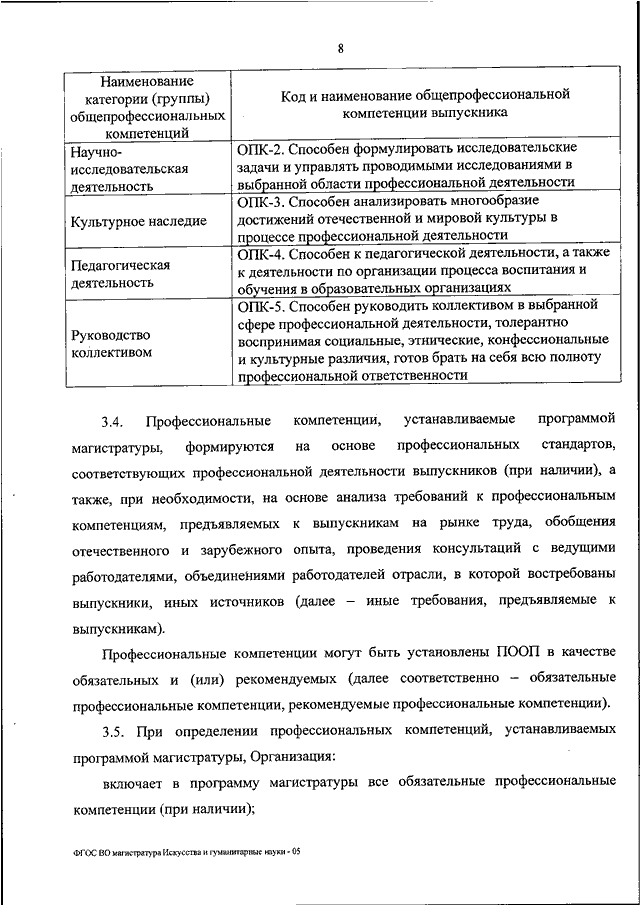 8

| Наименование категории (группы) общепрофессиональных компетенций | Код и наименование общепрофессиональной компетенции выпускника |
|---|---|
| Научно-исследовательская деятельность | ОПК-2. Способен формулировать исследовательские задачи и управлять проводимыми исследованиями в выбранной области профессиональной деятельности |
| Культурное наследие | ОПК-3. Способен анализировать многообразие достижений отечественной и мировой культуры в процессе профессиональной деятельности |
| Педагогическая деятельность | ОПК-4. Способен к педагогической деятельности, а также к деятельности по организации процесса воспитания и обучения в образовательных организациях |
| Руководство коллективом | ОПК-5. Способен руководить коллективом в выбранной сфере профессиональной деятельности, толерантно воспринимая социальные, этнические, конфессиональные и культурные различия, готов брать на себя всю полноту профессиональной ответственности |

3.4. Профессиональные компетенции, устанавливаемые программой магистратуры, формируются на основе профессиональных стандартов, соответствующих профессиональной деятельности выпускников (при наличии), а также, при необходимости, на основе анализа требований к профессиональным компетенциям, предъявляемых к выпускникам на рынке труда, обобщения отечественного и зарубежного опыта, проведения консультаций с ведущими работодателями, объединениями работодателей отрасли, в которой востребованы выпускники, иных источников (далее – иные требования, предъявляемые к выпускникам).

Профессиональные компетенции могут быть установлены ПООП в качестве обязательных и (или) рекомендуемых (далее соответственно – обязательные профессиональные компетенции, рекомендуемые профессиональные компетенции).

3.5. При определении профессиональных компетенций, устанавливаемых программой магистратуры, Организация:

включает в программу магистратуры все обязательные профессиональные компетенции (при наличии);

ФГОС ВО магистратура Искусства и гуманитарные науки - 05